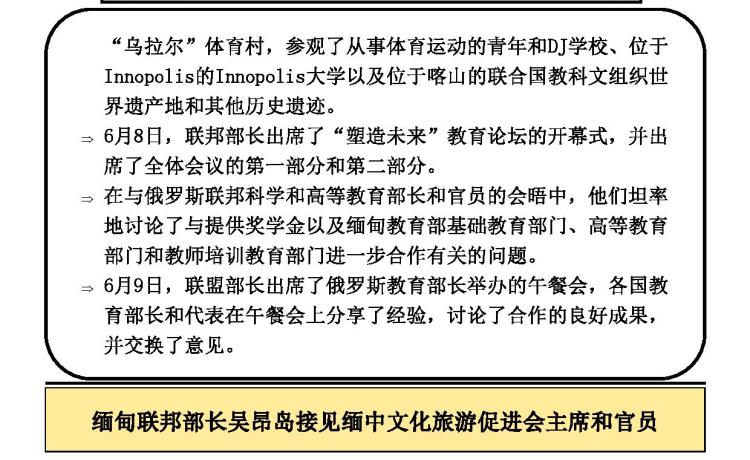 “乌拉尔”体育村，参观了从事体育运动的青年和DJ学校、位于Innopolis的Innopolis大学以及位于喀山的联合国教科文组织世界遗产地和其他历史遗迹。

⇒ 6月8日，联邦部长出席了“塑造未来”教育论坛的开幕式，并出席了全体会议的第一部分和第二部分。

⇒ 在与俄罗斯联邦科学和高等教育部长和官员的会晤中，他们坦率地讨论了与提供奖学金以及缅甸教育部基础教育部门、高等教育部门和教师培训教育部门进一步合作有关的问题。

⇒ 6月9日，联盟部长出席了俄罗斯教育部长举办的午餐会，各国教育部长和代表在午餐会上分享了经验，讨论了合作的良好成果，并交换了意见。

缅甸联邦部长吴昂岛接见缅中文化旅游促进会主席和官员